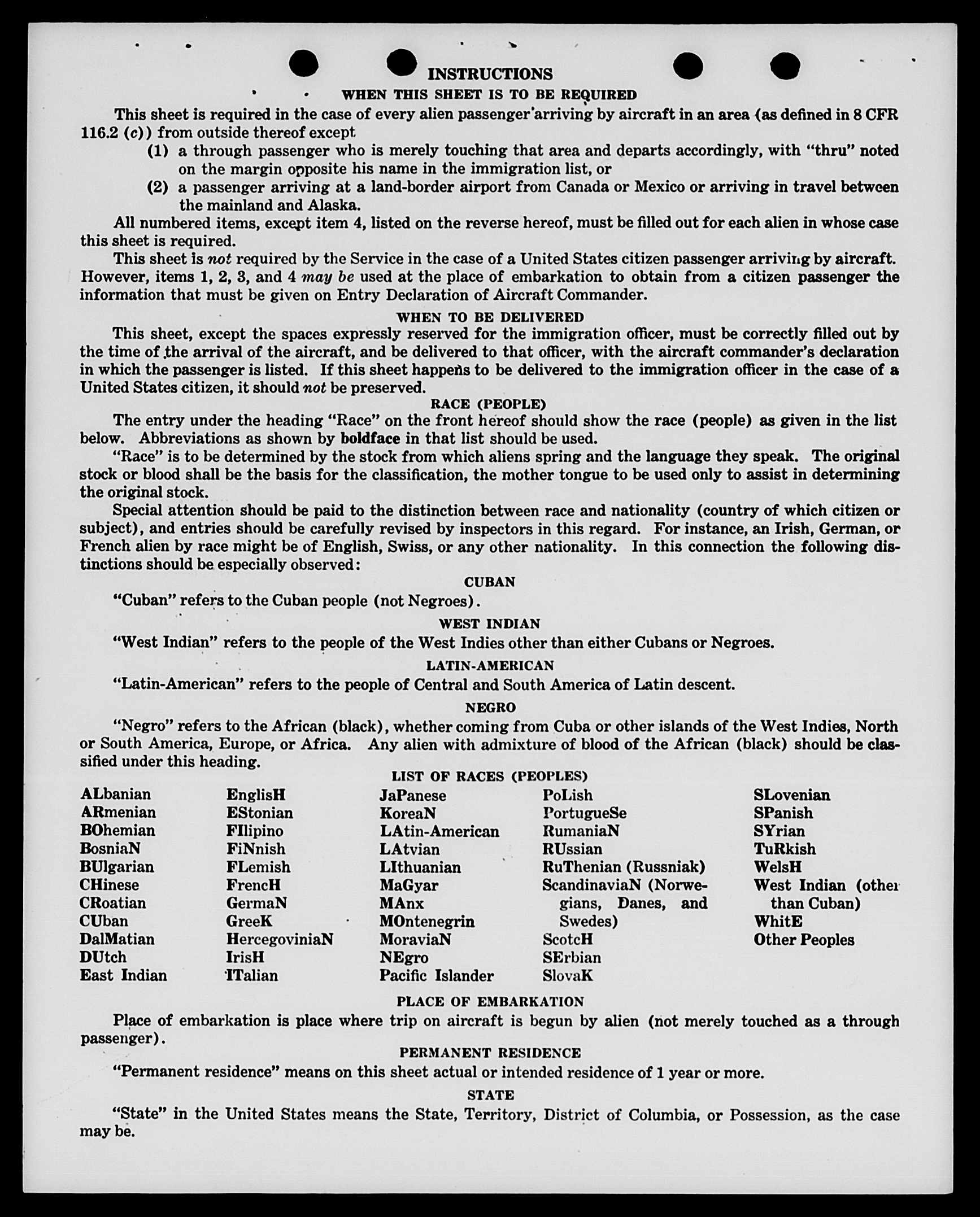 INSTRUCTIONS

WHEN THIS SHEET IS TO BE REQUIRED

This sheet is required in the case of every alien passenger arriving by aircraft in an area (as defined in 8 CFR 116.2 (c)) from outside thereof except

(1) a through passenger who is merely touching that area and departs accordingly, with "thru" noted on the margin opposite his name in the immigration list, or

(2) a passenger arriving at a land-border airport from Canada or Mexico or arriving in travel between the mainland and Alaska.

All numbered items, except item 4, listed on the reverse hereof, must be filled out for each alien in whose case this sheet is required.

This sheet is not required by the Service in the case of a United States citizen passenger arriving by aircraft. However, items 1, 2, 3, and 4 may be used at the place of embarkation to obtain from a citizen passenger the information that must be given on Entry Declaration of Aircraft Commander.

WHEN TO BE DELIVERED

This sheet, except the spaces expressly reserved for the immigration officer, must be correctly filled out by the time of the arrival of the aircraft, and be delivered to that officer, with the aircraft commander's declaration in which the passenger is listed. If this sheet happens to be delivered to the immigration officer in the case of a United States citizen, it should not be preserved.

RACE (PEOPLE)

The entry under the heading "Race" on the front hereof should show the race (people) as given in the list below. Abbreviations as shown by boldface in that list should be used.

"Race" is to be determined by the stock from which aliens spring and the language they speak. The original stock or blood shall be the basis for the classification, the mother tongue to be used only to assist in determining the original stock.

Special attention should be paid to the distinction between race and nationality (country of which citizen or subject), and entries should be carefully revised by inspectors in this regard. For instance, an Irish, German, or French alien by race might be of English, Swiss, or any other nationality. In this connection the following distinctions should be especially observed:

CUBAN

"Cuban" refers to the Cuban people (not Negroes).

WEST INDIAN

"West Indian" refers to the people of the West Indies other than either Cubans or Negroes.

LATIN-AMERICAN

"Latin-American" refers to the people of Central and South America of Latin descent.

NEGRO

"Negro" refers to the African (black), whether coming from Cuba or other islands of the West Indies, North or South America, Europe, or Africa. Any alien with admixture of blood of the African (black) should be classified under this heading.

LIST OF RACES (PEOPLES)

ALbanian
ARmenian
BOhemian
BosniaN
BUlgarian
CHinese
CRoatian
CUban
DalMatian
DUtch
East Indian

EnglisH
EStonian
FIlipino
FiNnish
FLemish
FrencH
GermaN
GreeK
HercegoviniaN
IrisH
ITalian

JaPanese
KoreaN
LAtin-American
LAtvian
LIthuanian
MaGyar
MAnx
MOntenegrin
MoraviaN
NEgro
Pacific Islander

PoLish
PortugueSe
RumaniaN
RUssian
RuThenian (Russniak)
ScandinaviaN (Norwegians, Danes, and Swedes)
ScotcH
SErbian
SlovaK

SLovenian
SPanish
SYrian
TuRkish
WelsH
West Indian (other than Cuban)
WhitE
Other Peoples

PLACE OF EMBARKATION

Place of embarkation is place where trip on aircraft is begun by alien (not merely touched as a through passenger).

PERMANENT RESIDENCE

"Permanent residence" means on this sheet actual or intended residence of 1 year or more.

STATE

"State" in the United States means the State, Territory, District of Columbia, or Possession, as the case may be.